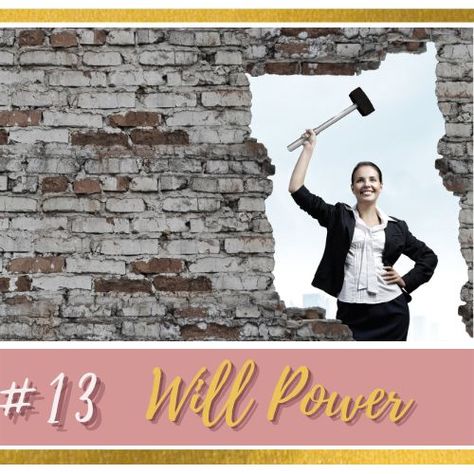 #13 Will Power